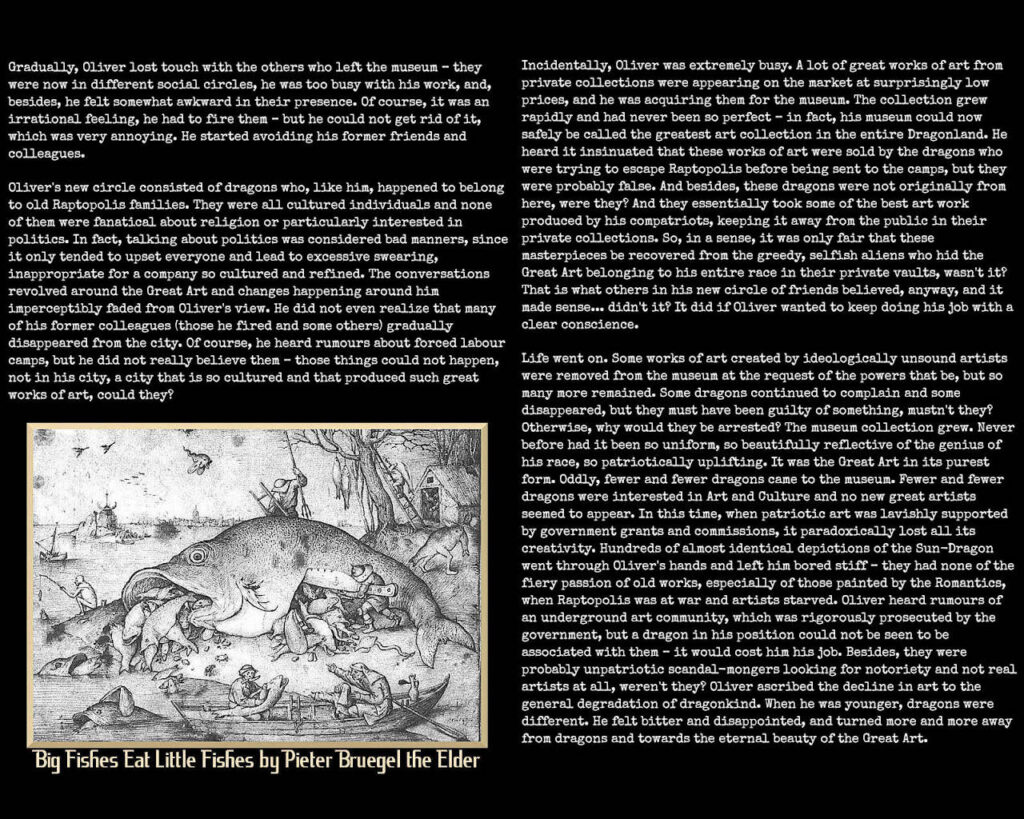 Gradually, Oliver lost touch with the others who left the museum - they were now in different social circles, he was too busy with his work, and, besides, he felt somewhat awkward in their presence. Of course, it was an irrational feeling, he had to fire them - but he could not get rid of it, which was very annoying. He started avoiding his former friends and colleagues.

Oliver's new circle consisted of dragons who, like him, happened to belong to old Raptopolis families. They were all cultured individuals and none of them were fanatical about religion or particularly interested in politics. In fact, talking about politics was considered bad manners, since it only tended to upset everyone and lead to excessive swearing, inappropriate for a company so cultured and refined. The conversations revolved around the Great Art and changes happening around him imperceptibly faded from Oliver's view. He did not even realize that many of his former colleagues (those he fired and some others) gradually disappeared from the city. Of course, he heard rumours about forced labour camps, but he did not really believe them - those things could not happen, not in his city, a city that is so cultured and that produced such great works of art, could they?

Big Fishes Eat Little Fishes by Pieter Bruegel the Elder

Incidentally, Oliver was extremely busy. A lot of great works of art from private collections were appearing on the market at surprisingly low prices, and he was acquiring them for the museum. The collection grew rapidly and had never been so perfect - in fact, his museum could now safely be called the greatest art collection in the entire Dragonland. He heard it insinuated that these works of art were sold by the dragons who were trying to escape Raptopolis before being sent to the camps, but they were probably false. And besides, these dragons were not originally from here, were they? And they essentially took some of the best art work produced by his compatriots, keeping it away from the public in their private collections. So, in a sense, it was only fair that these masterpieces be recovered from the greedy, selfish aliens who hid the Great Art belonging to his entire race in their private vaults, wasn't it? That is what others in his new circle of friends believed, anyway, and it made sense... didn't it? It did if Oliver wanted to keep doing his job with a clear conscience.

Life went on. Some works of art created by ideologically unsound artists were removed from the museum at the request of the powers that be, but so many more remained. Some dragons continued to complain and some disappeared, but they must have been guilty of something, mustn't they? Otherwise, why would they be arrested? The museum collection grew. Never before had it been so uniform, so beautifully reflective of the genius of his race, so patriotically uplifting. It was the Great Art in its purest form. Oddly, fewer and fewer dragons came to the museum. Fewer and fewer dragons were interested in Art and Culture and no new great artists seemed to appear. In this time, when patriotic art was lavishly supported by government grants and commissions, it paradoxically lost all its creativity. Hundreds of almost identical depictions of the Sun-Dragon went through Oliver's hands and left him bored stiff - they had none of the fiery passion of old works, especially of those painted by the Romantics, when Raptopolis was at war and artists starved. Oliver heard rumours of an underground art community, which was rigorously prosecuted by the government, but a dragon in his position could not be seen to be associated with them - it would cost him his job. Besides, they were probably unpatriotic scandal-mongers looking for notoriety and not real artists at all, weren't they? Oliver ascribed the decline in art to the general degradation of dragonkind. When he was younger, dragons were different. He felt bitter and disappointed, and turned more and more away from dragons and towards the eternal beauty of the Great Art.